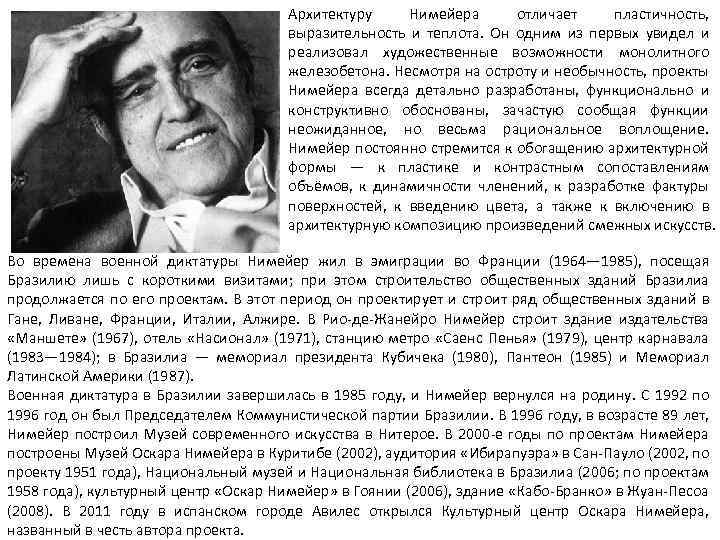 Архитектуру Нимейера отличает пластичность, выразительность и теплота. Он одним из первых увидел и реализовал художественные возможности монолитного железобетона. Несмотря на остроту и необычность, проекты Нимейера всегда детально разработаны, функционально и конструктивно обоснованы, зачастую сообщая функции неожиданное, но весьма рациональное воплощение. Нимейер постоянно стремится к обогащению архитектурной формы — к пластике и контрастным сопоставлениям объёмов, к динамичности членений, к разработке фактуры поверхностей, к введению цвета, а также к включению в архитектурную композицию произведений смежных искусств.

Во времена военной диктатуры Нимейер жил в эмиграции во Франции (1964—1985), посещая Бразилию лишь с короткими визитами; при этом строительство общественных зданий Бразилиа продолжается по его проектам. В этот период он проектирует и строит ряд общественных зданий в Гане, Ливане, Франции, Италии, Алжире. В Рио-де-Жанейро Нимейер строит здание издательства «Маншете» (1967), отель «Насионал» (1971), станцию метро «Саенс Пенья» (1979), центр карнавала (1983—1984); в Бразилиа — мемориал президента Кубичека (1980), Пантеон (1985) и Мемориал Латинской Америки (1987).
Военная диктатура в Бразилии завершилась в 1985 году, и Нимейер вернулся на родину. С 1992 по 1996 год он был Председателем Коммунистической партии Бразилии. В 1996 году, в возрасте 89 лет, Нимейер построил Музей современного искусства в Нитерое. В 2000-е годы по проектам Нимейера построены Музей Оскара Нимейера в Куритибе (2002), аудитория «Ибирапуэра» в Сан-Пауло (2002, по проекту 1951 года), Национальный музей и Национальная библиотека в Бразилиа (2006; по проектам 1958 года), культурный центр «Оскар Нимейер» в Гоянии (2006), здание «Кабо-Бранко» в Жуан-Песоа (2008). В 2011 году в испанском городе Авилес открылся Культурный центр Оскара Нимейера, названный в честь автора проекта.